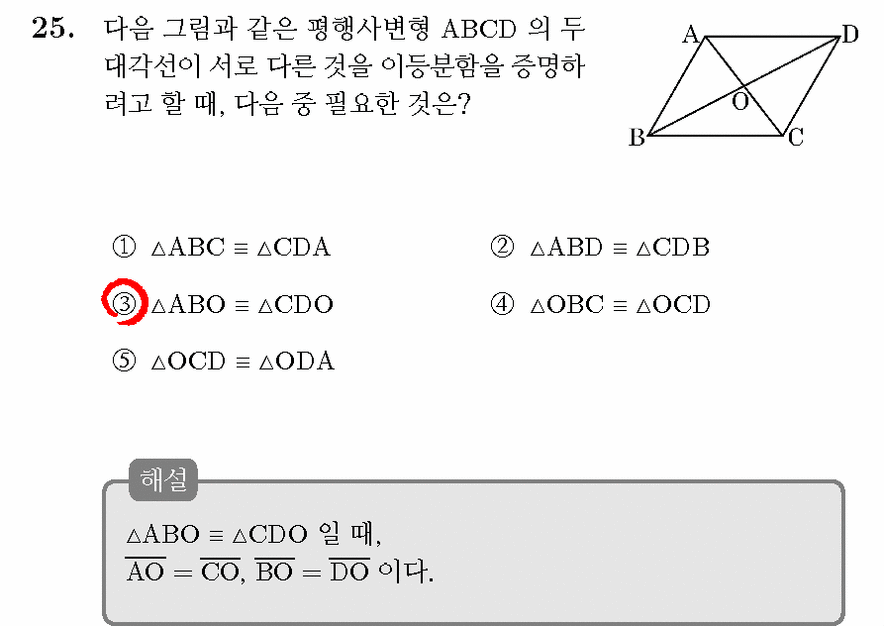 25. 다음 그림과 같은 평행사변형 ABCD 의 두 대각선이 서로 다른 것을 이등분함을 증명하려고 할 때, 다음 중 필요한 것은?

A D O B C

① $\triangle ABC \equiv \triangle CDA$
② $\triangle ABD \equiv \triangle CDB$
③ $\triangle ABO \equiv \triangle CDO$
④ $\triangle OBC \equiv \triangle OCD$
⑤ $\triangle OCD \equiv \triangle ODA$

해설
$\triangle ABO \equiv \triangle CDO$ 일 때,
$\overline{AO} = \overline{CO}$, $\overline{BO} = \overline{DO}$ 이다.